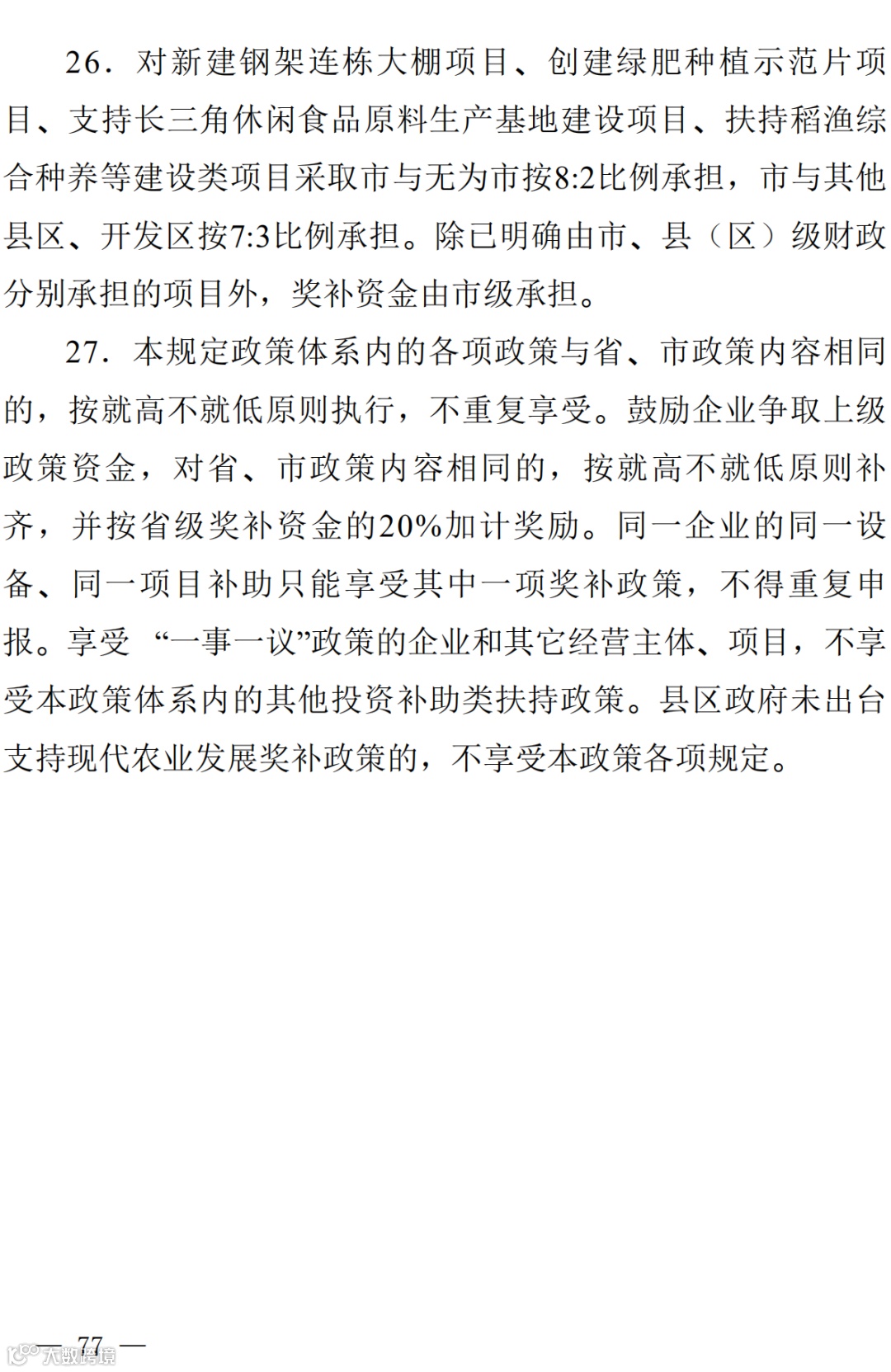 26．对新建钢架连栋大棚项目、创建绿肥种植示范片项目、支持长三角休闲食品原料生产基地建设项目、扶持稻渔综合种养等建设类项目采取市与无为市按8:2比例承担，市与其他县区、开发区按7:3比例承担。除已明确由市、县（区）级财政分别承担的项目外，奖补资金由市级承担。

27．本规定政策体系内的各项政策与省、市政策内容相同的，按就高不就低原则执行，不重复享受。鼓励企业争取上级政策资金，对省、市政策内容相同的，按就高不就低原则补齐，并按省级奖补资金的20%加计奖励。同一企业的同一设备、同一项目补助只能享受其中一项奖补政策，不得重复申报。享受“一事一议”政策的企业和其它经营主体、项目，不享受本政策体系内的其他投资补助类扶持政策。县区政府未出台支持现代农业发展奖补政策的，不享受本政策各项规定。

— 77 —

大数跨境